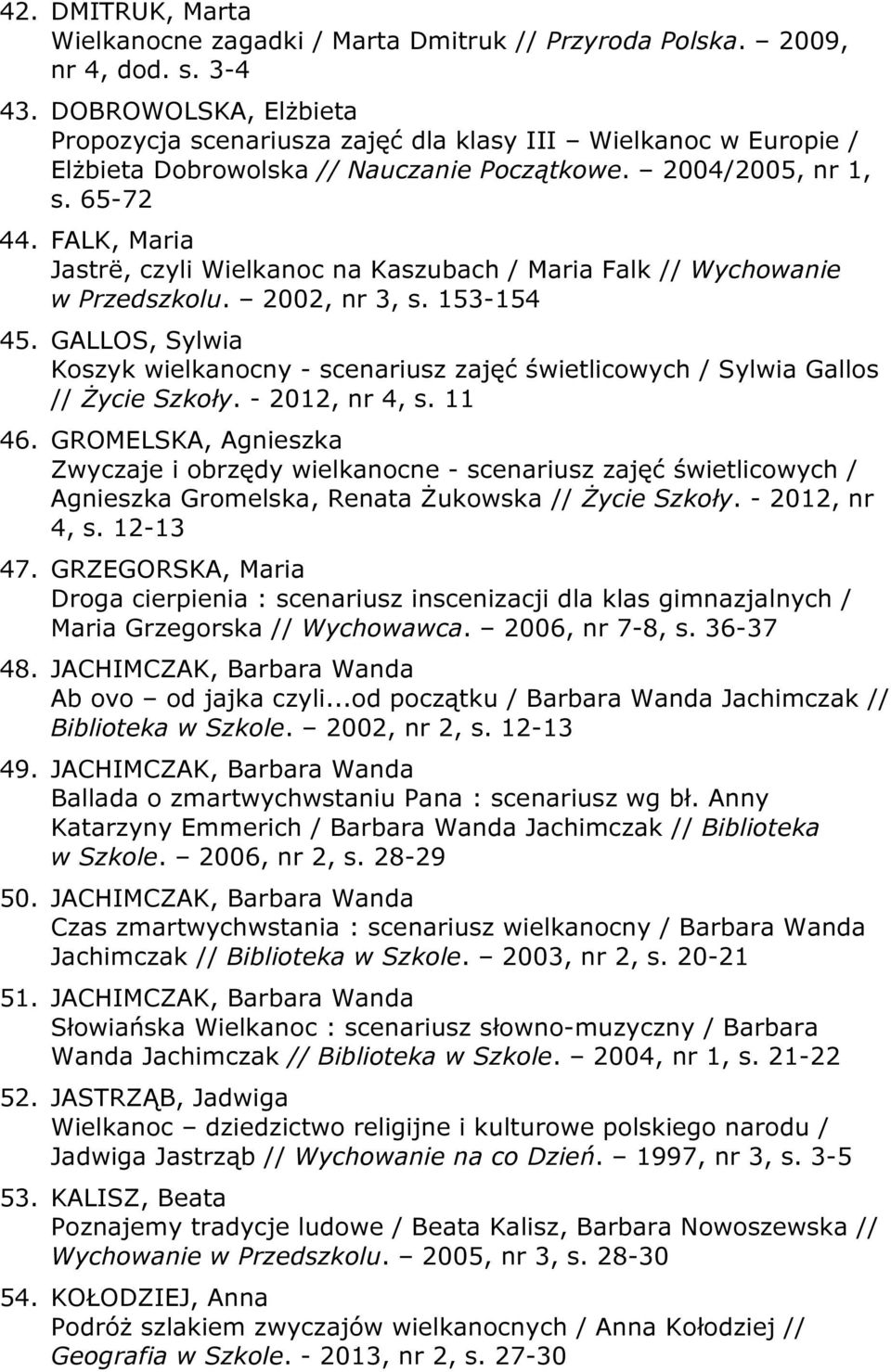 42. DMITRUK, Marta
Wielkanocne zagadki / Marta Dmitruk // Przyroda Polska. – 2009, nr 4, dod. s. 3-4

43. DOBROWOLSKA, Elżbieta
Propozycja scenariusza zajęć dla klasy III – Wielkanoc w Europie / Elżbieta Dobrowolska // Nauczanie Początkowe. – 2004/2005, nr 1, s. 65-72

44. FALK, Maria
Jastrë, czyli Wielkanoc na Kaszubach / Maria Falk // Wychowanie w Przedszkolu. – 2002, nr 3, s. 153-154

45. GALLOS, Sylwia
Koszyk wielkanocny - scenariusz zajęć świetlicowych / Sylwia Gallos // Życie Szkoły. - 2012, nr 4, s. 11

46. GROMELSKA, Agnieszka
Zwyczaje i obrzędy wielkanocne - scenariusz zajęć świetlicowych / Agnieszka Gromelska, Renata Żukowska // Życie Szkoły. - 2012, nr 4, s. 12-13

47. GRZEGORSKA, Maria
Droga cierpienia : scenariusz inscenizacji dla klas gimnazjalnych / Maria Grzegorska // Wychowawca. – 2006, nr 7-8, s. 36-37

48. JACHIMCZAK, Barbara Wanda
Ab ovo – od jajka czyli...od początku / Barbara Wanda Jachimczak // Biblioteka w Szkole. – 2002, nr 2, s. 12-13

49. JACHIMCZAK, Barbara Wanda
Ballada o zmartwychwstaniu Pana : scenariusz wg bł. Anny Katarzyny Emmerich / Barbara Wanda Jachimczak // Biblioteka w Szkole. – 2006, nr 2, s. 28-29

50. JACHIMCZAK, Barbara Wanda
Czas zmartwychwstania : scenariusz wielkanocny / Barbara Wanda Jachimczak // Biblioteka w Szkole. – 2003, nr 2, s. 20-21

51. JACHIMCZAK, Barbara Wanda
Słowiańska Wielkanoc : scenariusz słowno-muzyczny / Barbara Wanda Jachimczak // Biblioteka w Szkole. – 2004, nr 1, s. 21-22

52. JASTRZĄB, Jadwiga
Wielkanoc – dziedzictwo religijne i kulturowe polskiego narodu / Jadwiga Jastrząb // Wychowanie na co Dzień. – 1997, nr 3, s. 3-5

53. KALISZ, Beata
Poznajemy tradycje ludowe / Beata Kalisz, Barbara Nowoszewska // Wychowanie w Przedszkolu. – 2005, nr 3, s. 28-30

54. KOŁODZIEJ, Anna
Podróż szlakiem zwyczajów wielkanocnych / Anna Kołodziej // Geografia w Szkole. - 2013, nr 2, s. 27-30